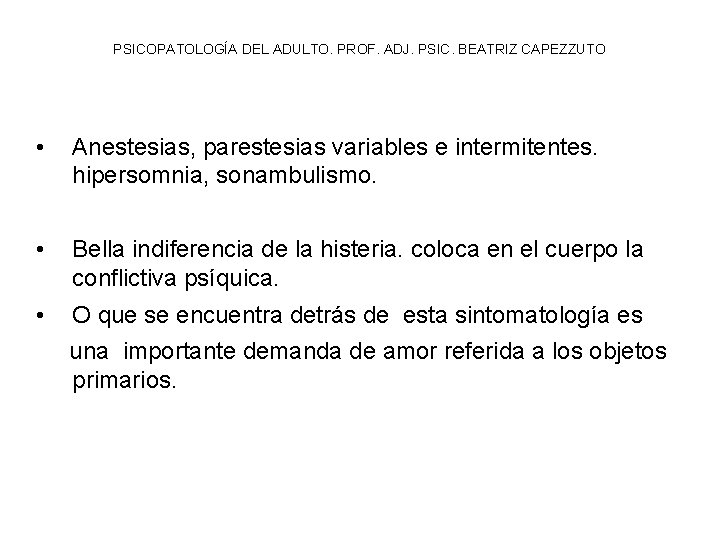 PSICOPATOLOGÍA DEL ADULTO. PROF. ADJ. PSIC. BEATRIZ CAPEZZUTO

• Anestesias, parestesias variables e intermitentes. hipersomnia, sonambulismo.

• Bella indiferencia de la histeria. coloca en el cuerpo la conflictiva psíquica.
• O que se encuentra detrás de esta sintomatología es una importante demanda de amor referida a los objetos primarios.